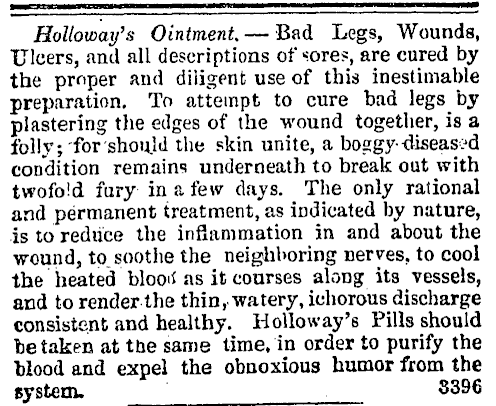 Holloway's Ointment. — Bad Legs, Wounds, Ulcers, and all descriptions of sores, are cured by the proper and diligent use of this inestimable preparation. To attempt to cure bad legs by plastering the edges of the wound together, is a folly; for should the skin unite, a boggy diseased condition remains underneath to break out with twofold fury in a few days. The only rational and permanent treatment, as indicated by nature, is to reduce the inflammation in and about the wound, to soothe the neighboring nerves, to cool the heated blood as it courses along its vessels, and to render the thin, watery, ichorous discharge consistent and healthy. Holloway's Pills should be taken at the same time, in order to purify the blood and expel the obnoxious humor from the system. 3396